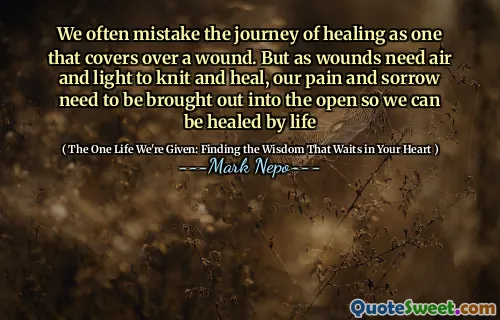 We often mistake the journey of healing as one that covers over a wound. But as wounds need air and light to knit and heal, our pain and sorrow need to be brought out into the open so we can be healed by life

( The One Life We're Given: Finding the Wisdom That Waits in Your Heart )

---Mark Nepo---

QuoteSweet.com